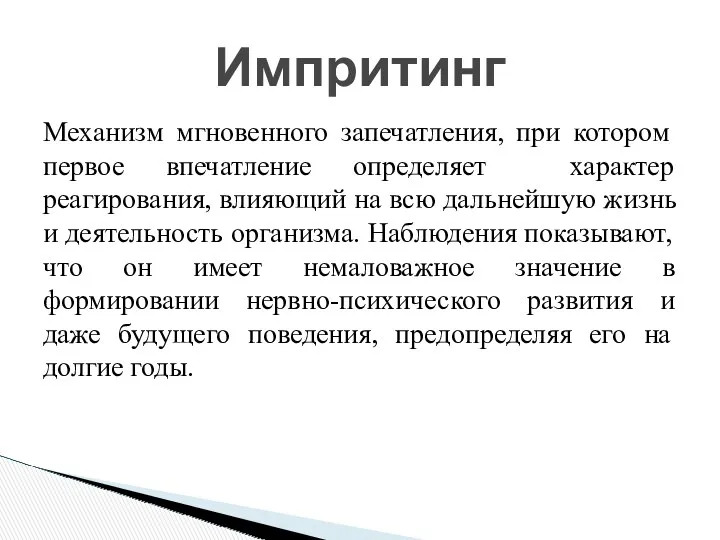 Импритинг

Механизм мгновенного запечатления, при котором первое впечатление определяет характер реагирования, влияющий на всю дальнейшую жизнь и деятельность организма. Наблюдения показывают, что он имеет немаловажное значение в формировании нервно-психического развития и даже будущего поведения, предопределяя его на долгие годы.